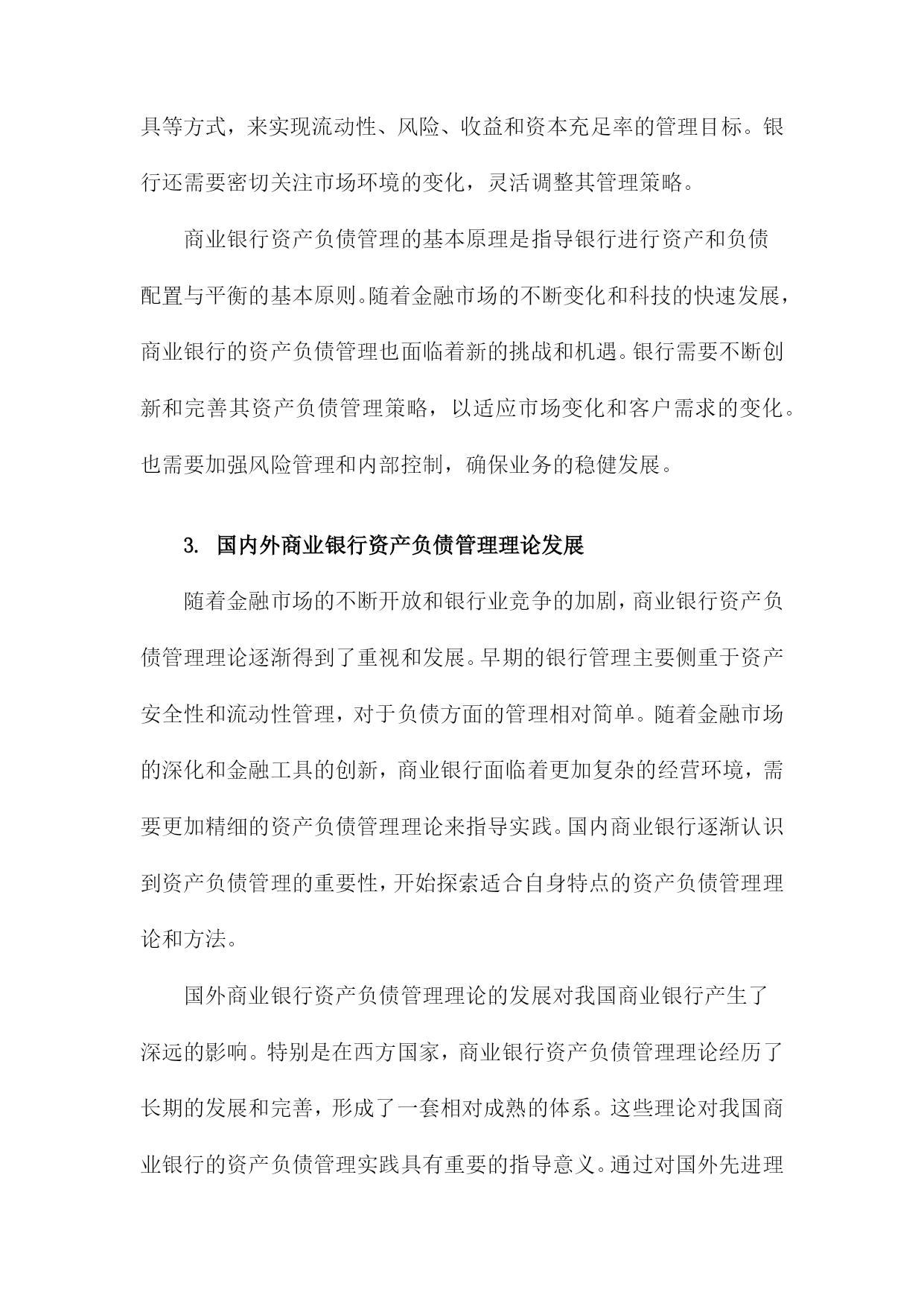 具等方式，来实现流动性、风险、收益和资本充足率的管理目标。银行还需要密切关注市场环境的变化，灵活调整其管理策略。

商业银行资产负债管理的基本原理是指导银行进行资产和负债配置与平衡的基本原则。随着金融市场的不断变化和科技的快速发展，商业银行的资产负债管理也面临着新的挑战和机遇。银行需要不断创新和完善其资产负债管理策略，以适应市场变化和客户需求的变化。也需要加强风险管理和内部控制，确保业务的稳健发展。

3. 国内外商业银行资产负债管理理论发展

随着金融市场的不断开放和银行业竞争的加剧，商业银行资产负债管理理论逐渐得到了重视和发展。早期的银行管理主要侧重于资产安全性和流动性管理，对于负债方面的管理相对简单。随着金融市场的深化和金融工具的创新，商业银行面临着更加复杂的经营环境，需要更加精细的资产负债管理理论来指导实践。国内商业银行逐渐认识到资产负债管理的重要性，开始探索适合自身特点的资产负债管理理论和方法。

国外商业银行资产负债管理理论的发展对我国商业银行产生了深远的影响。特别是在西方国家，商业银行资产负债管理理论经历了长期的发展和完善，形成了一套相对成熟的体系。这些理论对我国商业银行的资产负债管理实践具有重要的指导意义。通过对国外先进理